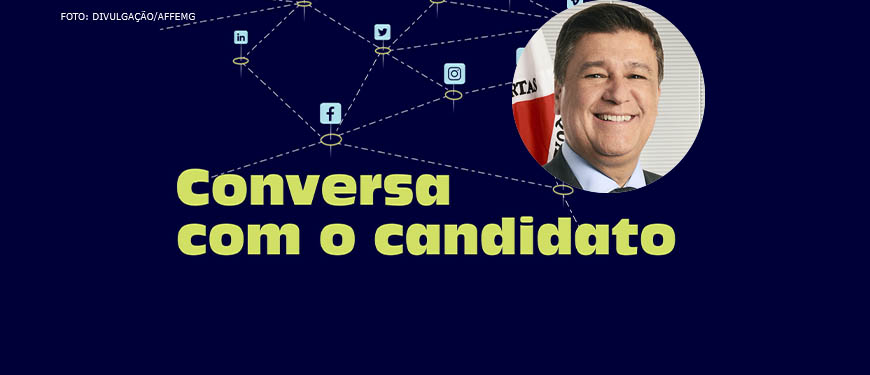 FOTO: DIVULGAÇÃO/AFFEMG

Conversa com o candidato